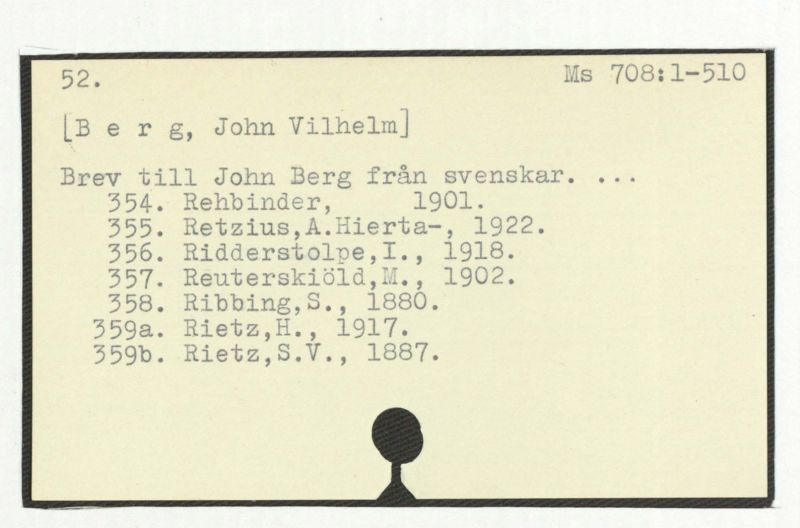 52.

Ms 708:1-510

[B e r g, John Vilhelm]

Brev till John Berg från svenskar. ...
354. Rehbinder, 1901.
355. Retzius,A.Hierta-, 1922.
356. Ridderstolpe,I., 1918.
357. Reuterskiöld,M., 1902.
358. Ribbing,S., 1880.
359a. Rietz,H., 1917.
359b. Rietz,S.V., 1887.